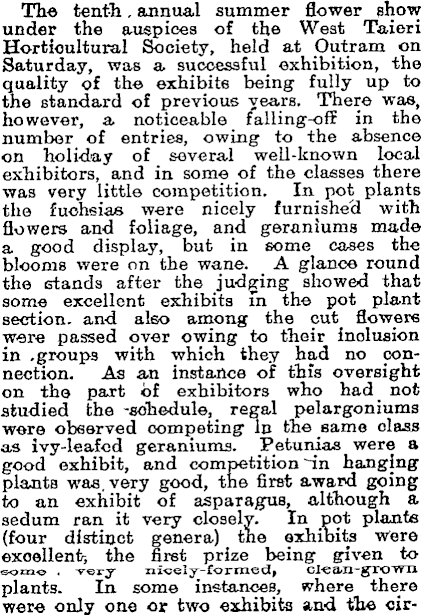 The tenth annual summer flower show under the auspices of the West Taieri Horticultural Society, held at Outram on Saturday, was a successful exhibition, the quality of the exhibits being fully up to the standard of previous years. There was, however, a noticeable falling-off in the number of entries, owing to the absence on holiday of several well-known local exhibitors, and in some of the classes there was very little competition. In pot plants the fuchsias were nicely furnished with flowers and foliage, and geraniums made a good display, but in some cases the blooms were on the wane. A glance round the stands after the judging showed that some excellent exhibits in the pot plant section. and also among the cut flowers were passed over owing to their inclusion in groups with which they had no connection. As an instance of this oversight on the part of exhibitors who had not studied the schedule, regal pelargoniums were observed competing in the same class as ivy-leafed geraniums. Petunias were a good exhibit, and competition in hanging plants was very good, the first award going to an exhibit of asparagus, although a sedum ran it very closely. In pot plants (four distinct genera) the exhibits were excellent, the first prize being given to some very nicely-formed, clean-grown plants. In some instances, where there were only one or two exhibits and the cir-